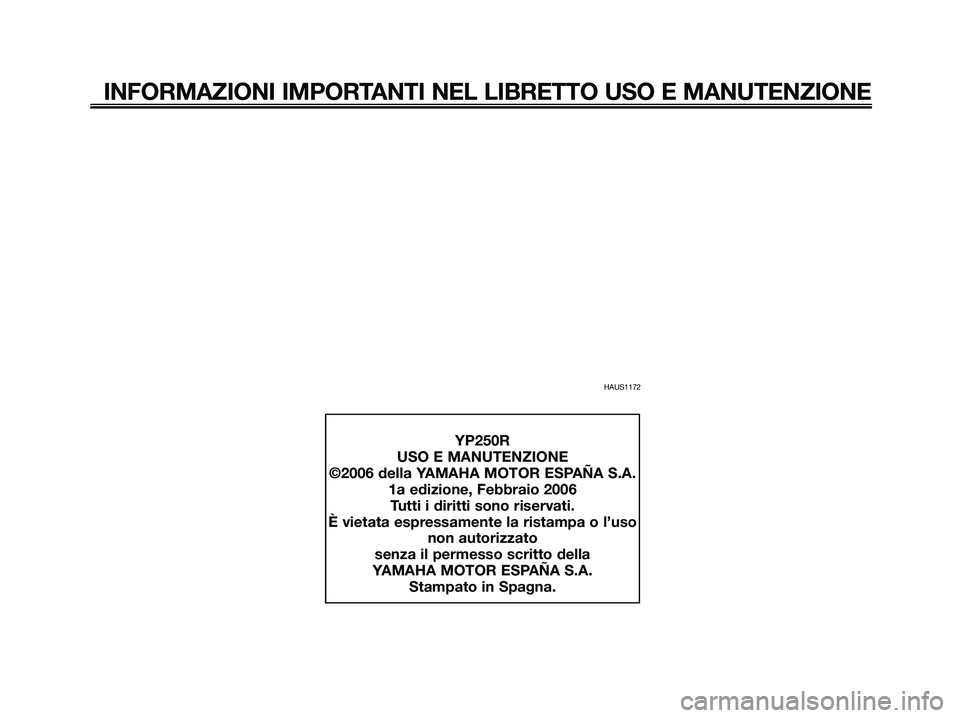 INFORMAZIONI IMPORTANTI NEL LIBRETTO USO E MANUTENZIONE

HAUS1172

YP250R
USO E MANUTENZIONE
©2006 della YAMAHA MOTOR ESPAÑA S.A.
1a edizione, Febbraio 2006
Tutti i diritti sono riservati.
È vietata espressamente la ristampa o l'uso non autorizzato
senza il permesso scritto della
YAMAHA MOTOR ESPAÑA S.A.
Stampato in Spagna.

carmanualsonline.info